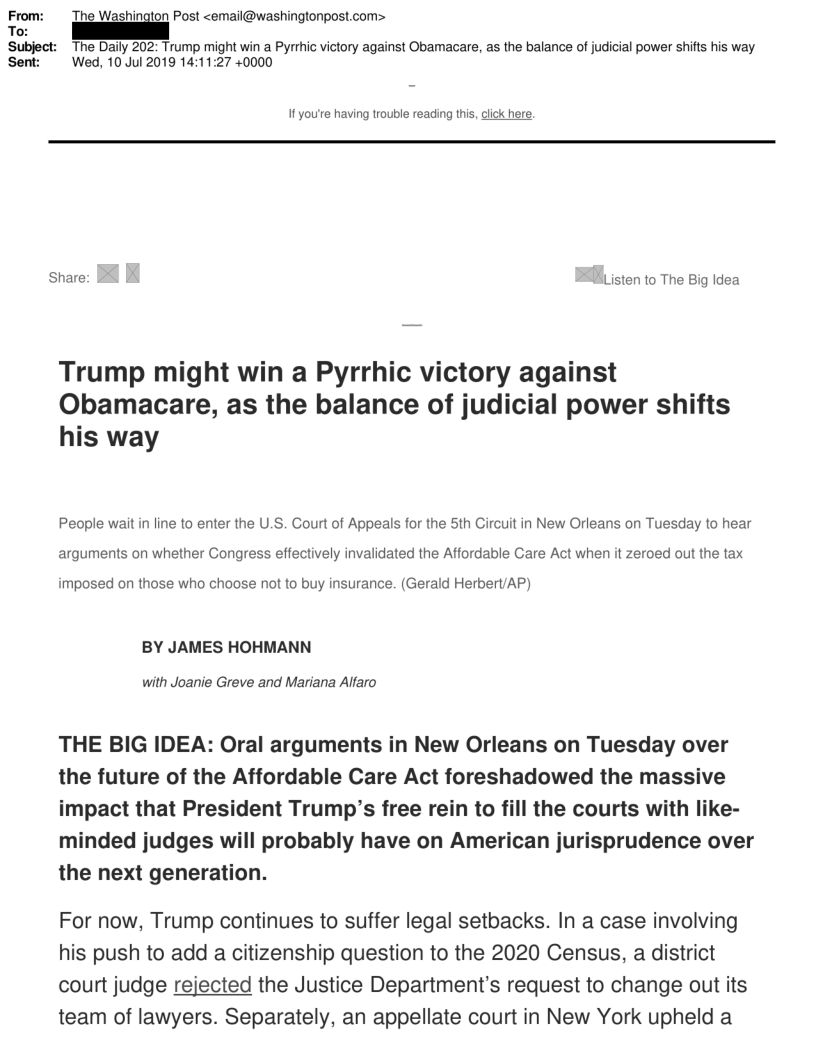 From: The Washington Post <email@washingtonpost.com>
To:
Subject: The Daily 202: Trump might win a Pyrrhic victory against Obamacare, as the balance of judicial power shifts his way
Sent: Wed, 10 Jul 2019 14:11:27 +0000

If you're having trouble reading this, click here.

Share:

Listen to The Big Idea

Trump might win a Pyrrhic victory against Obamacare, as the balance of judicial power shifts his way

People wait in line to enter the U.S. Court of Appeals for the 5th Circuit in New Orleans on Tuesday to hear arguments on whether Congress effectively invalidated the Affordable Care Act when it zeroed out the tax imposed on those who choose not to buy insurance. (Gerald Herbert/AP)

BY JAMES HOHMANN

with Joanie Greve and Mariana Alfaro

THE BIG IDEA: Oral arguments in New Orleans on Tuesday over the future of the Affordable Care Act foreshadowed the massive impact that President Trump's free rein to fill the courts with like-minded judges will probably have on American jurisprudence over the next generation.

For now, Trump continues to suffer legal setbacks. In a case involving his push to add a citizenship question to the 2020 Census, a district court judge rejected the Justice Department's request to change out its team of lawyers. Separately, an appellate court in New York upheld a